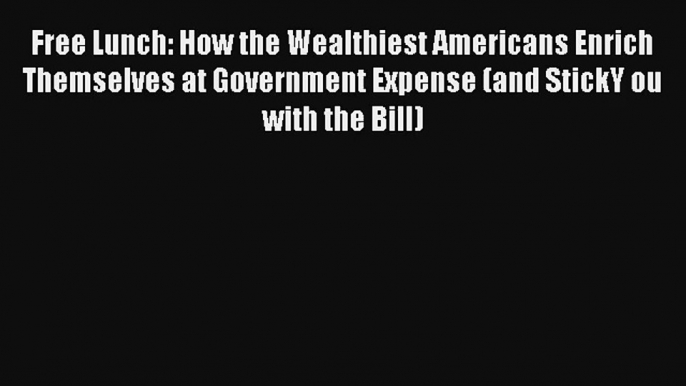 Free Lunch: How the Wealthiest Americans Enrich Themselves at Government Expense (and StickY ou with the Bill)